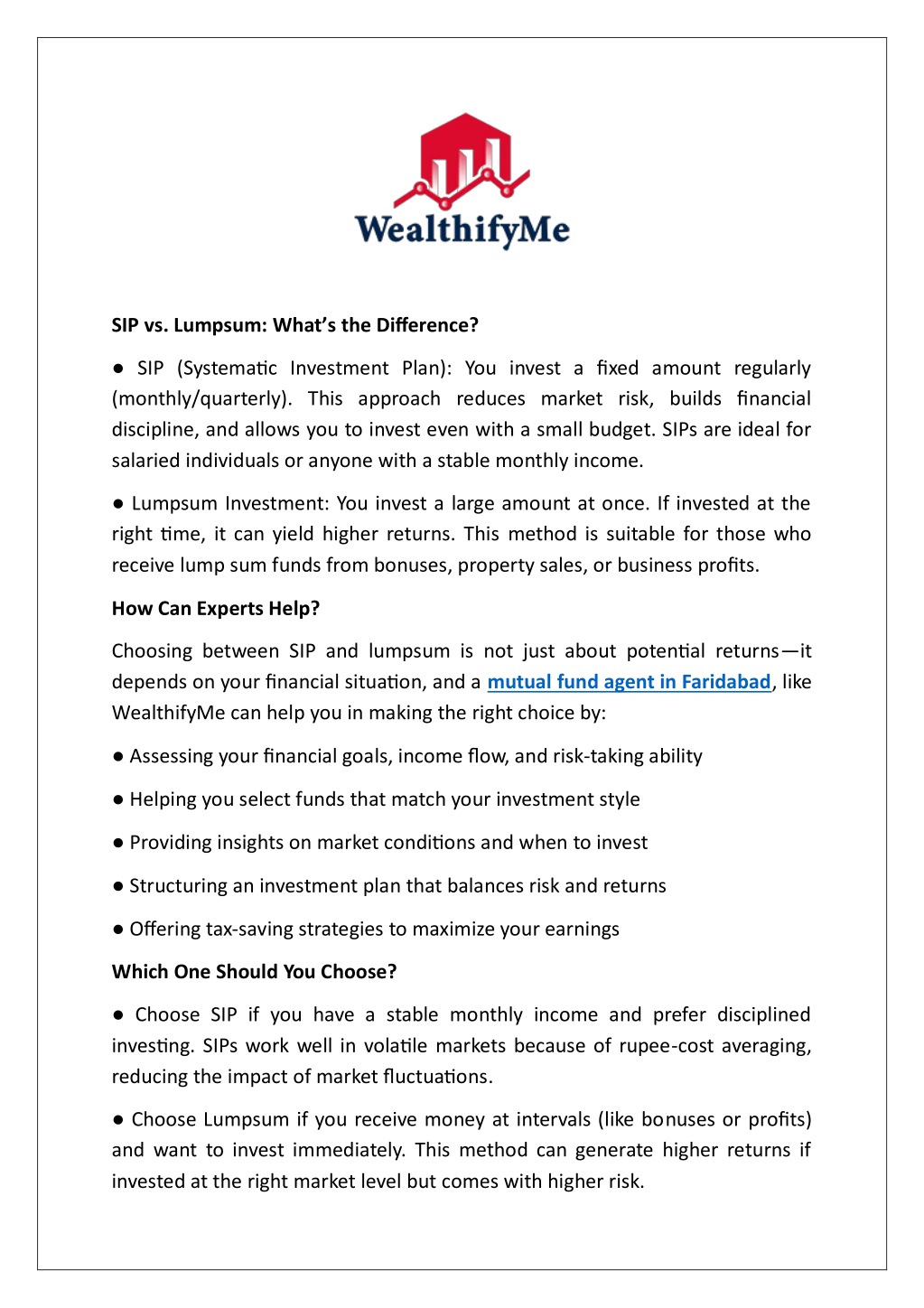 WealthifyMe

SIP vs. Lumpsum: What's the Difference?

● SIP (Systematic Investment Plan): You invest a fixed amount regularly (monthly/quarterly). This approach reduces market risk, builds financial discipline, and allows you to invest even with a small budget. SIPs are ideal for salaried individuals or anyone with a stable monthly income.

● Lumpsum Investment: You invest a large amount at once. If invested at the right time, it can yield higher returns. This method is suitable for those who receive lump sum funds from bonuses, property sales, or business profits.

How Can Experts Help?

Choosing between SIP and lumpsum is not just about potential returns—it depends on your financial situation, and a mutual fund agent in Faridabad, like WealthifyMe can help you in making the right choice by:

● Assessing your financial goals, income flow, and risk-taking ability

● Helping you select funds that match your investment style

● Providing insights on market conditions and when to invest

● Structuring an investment plan that balances risk and returns

● Offering tax-saving strategies to maximize your earnings

Which One Should You Choose?

● Choose SIP if you have a stable monthly income and prefer disciplined investing. SIPs work well in volatile markets because of rupee-cost averaging, reducing the impact of market fluctuations.

● Choose Lumpsum if you receive money at intervals (like bonuses or profits) and want to invest immediately. This method can generate higher returns if invested at the right market level but comes with higher risk.